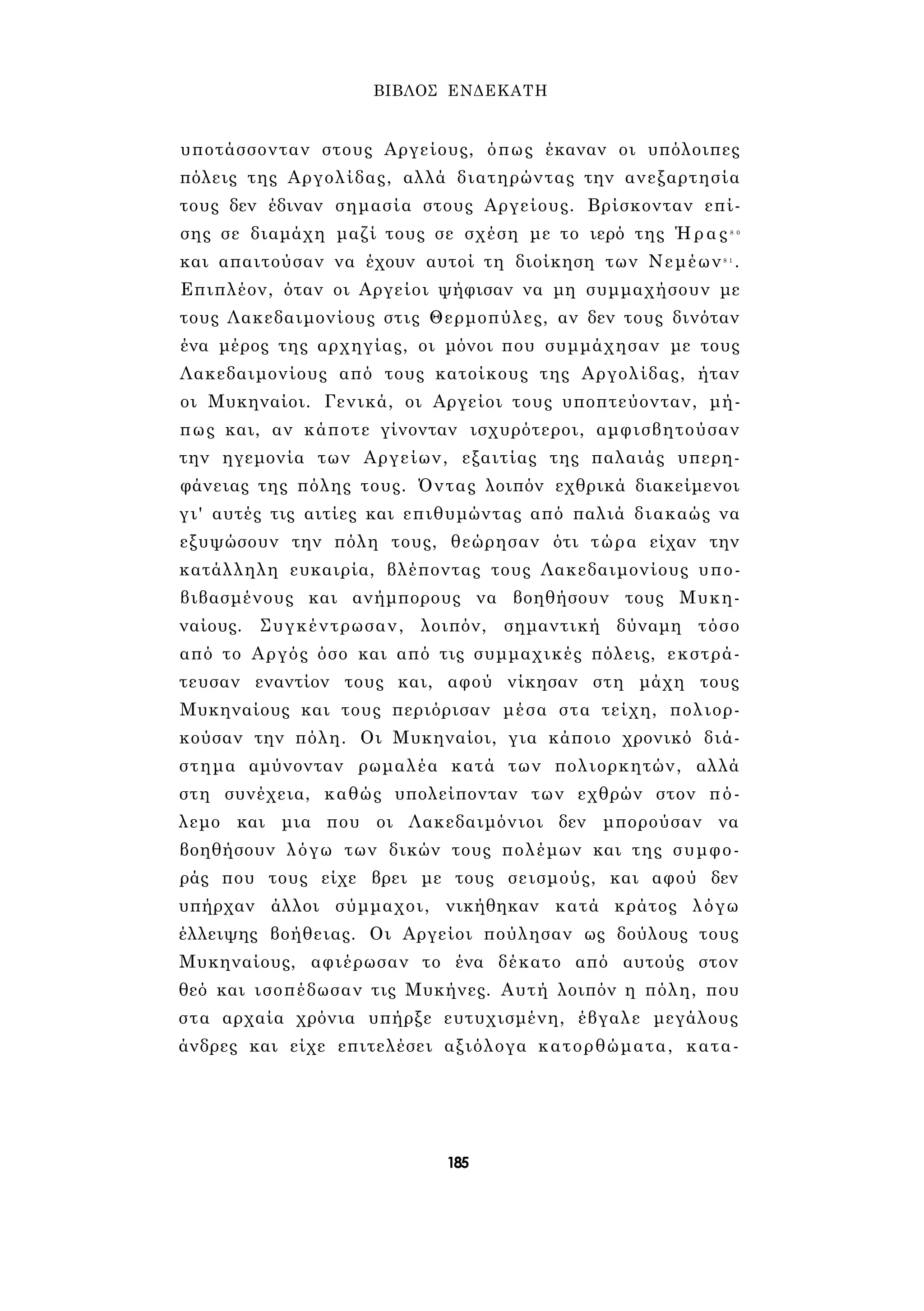 ΒΙΒΛΟΣ ΕΝΔΕΚΑΤΗ

υποτάσσονταν στους Αργείους, όπως έκαναν οι υπόλοιπες πόλεις της Αργολίδας, αλλά διατηρώντας την ανεξαρτησία τους δεν έδιναν σημασία στους Αργείους. Βρίσκονταν επίσης σε διαμάχη μαζί τους σε σχέση με το ιερό της Ήρας$^{80}$ και απαιτούσαν να έχουν αυτοί τη διοίκηση των Νεμέων$^{81}$. Επιπλέον, όταν οι Αργείοι ψήφισαν να μη συμμαχήσουν με τους Λακεδαιμονίους στις Θερμοπύλες, αν δεν τους δινόταν ένα μέρος της αρχηγίας, οι μόνοι που συμμάχησαν με τους Λακεδαιμονίους από τους κατοίκους της Αργολίδας, ήταν οι Μυκηναίοι. Γενικά, οι Αργείοι τους υποπτεύονταν, μήπως και, αν κάποτε γίνονταν ισχυρότεροι, αμφισβητούσαν την ηγεμονία των Αργείων, εξαιτίας της παλαιάς υπερηφάνειας της πόλης τους. Όντας λοιπόν εχθρικά διακείμενοι γι' αυτές τις αιτίες και επιθυμώντας από παλιά διακαώς να εξυψώσουν την πόλη τους, θεώρησαν ότι τώρα είχαν την κατάλληλη ευκαιρία, βλέποντας τους Λακεδαιμονίους υποβιβασμένους και ανήμπορους να βοηθήσουν τους Μυκηναίους. Συγκέντρωσαν, λοιπόν, σημαντική δύναμη τόσο από το Αργός όσο και από τις συμμαχικές πόλεις, εκστράτευσαν εναντίον τους και, αφού νίκησαν στη μάχη τους Μυκηναίους και τους περιόρισαν μέσα στα τείχη, πολιορκούσαν την πόλη. Οι Μυκηναίοι, για κάποιο χρονικό διάστημα αμύνονταν ρωμαλέα κατά των πολιορκητών, αλλά στη συνέχεια, καθώς υπολείπονταν των εχθρών στον πόλεμο και μια που οι Λακεδαιμόνιοι δεν μπορούσαν να βοηθήσουν λόγω των δικών τους πολέμων και της συμφοράς που τους είχε βρει με τους σεισμούς, και αφού δεν υπήρχαν άλλοι σύμμαχοι, νικήθηκαν κατά κράτος λόγω έλλειψης βοήθειας. Οι Αργείοι πούλησαν ως δούλους τους Μυκηναίους, αφιέρωσαν το ένα δέκατο από αυτούς στον θεό και ισοπέδωσαν τις Μυκήνες. Αυτή λοιπόν η πόλη, που στα αρχαία χρόνια υπήρξε ευτυχισμένη, έβγαλε μεγάλους άνδρες και είχε επιτελέσει αξιόλογα κατορθώματα, κατα-

185